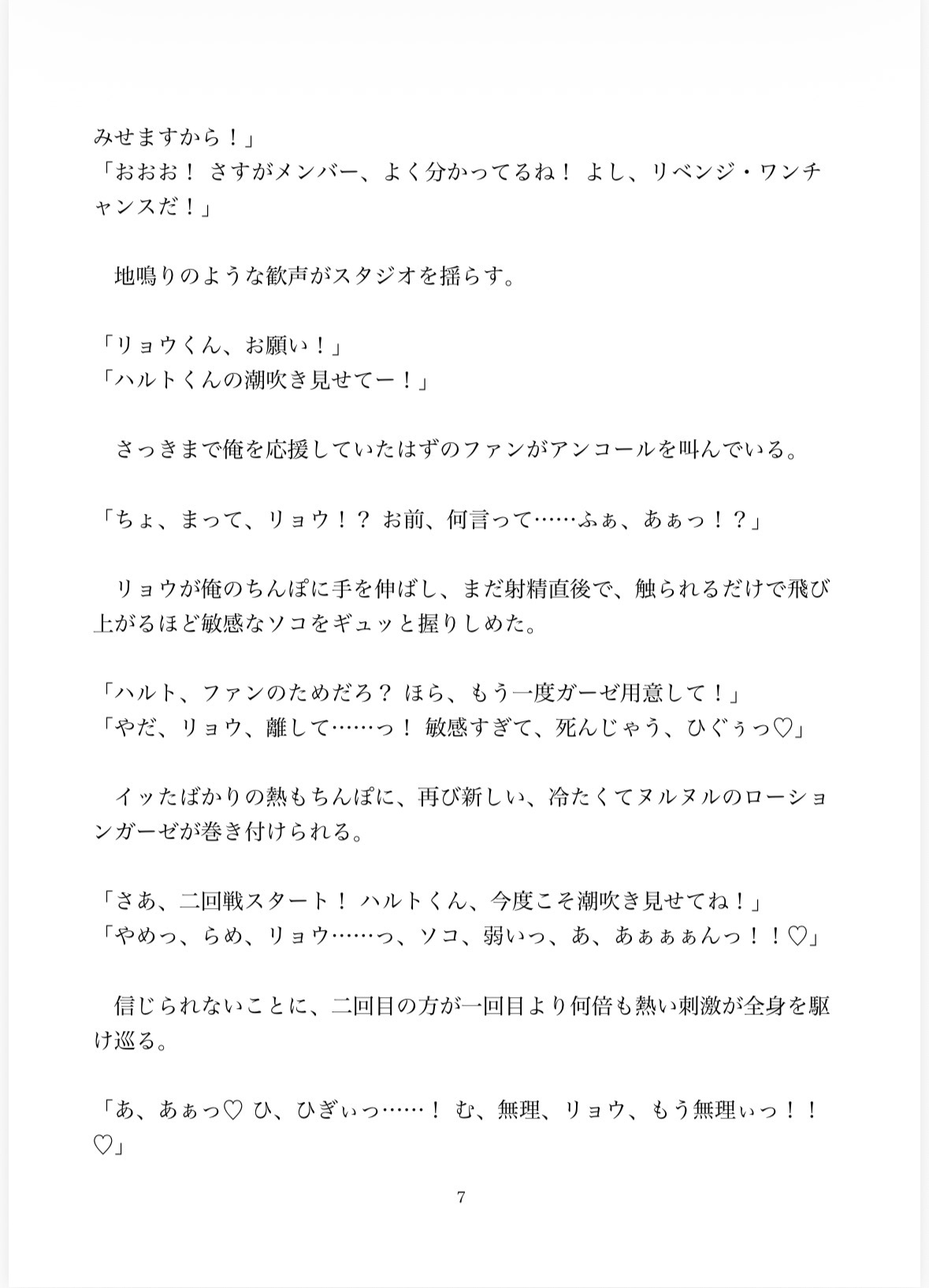 みせますから！」
「おおお！ さすがメンバー、よく分かってるね！ よし、リベンジ・ワンチャンスだ！」

　地鳴りのような歓声がスタジオを揺らす。

「リョウくん、お願い！」
「ハルトくんの潮吹き見せてー！」

　さっきまで俺を応援していたはずのファンがアンコールを叫んでいる。

「ちょ、まって、リョウ！？ お前、何言って……ふぁ、あぁっ！？」

　リョウが俺のちんぽに手を伸ばし、まだ射精直後で、触られるだけで飛び上がるほど敏感なソコをギュッと握りしめた。

「ハルト、ファンのためだろ？ ほら、もう一度ガーゼ用意して！」
「やだ、リョウ、離して……っ！ 敏感すぎて、死んじゃう、ひぐぅっ♡」

　イッたばかりの熱もちんぽに、再び新しい、冷たくてヌルヌルのローションガーゼが巻き付けられる。

「さあ、二回戦スタート！ ハルトくん、今度こそ潮吹き見せてね！」
「やめっ、らめ、リョウ……っ、ソコ、弱いっ、あ、あぁぁぁんっ！！♡」

　信じられないことに、二回目の方が一回目より何倍も熱い刺激が全身を駆け巡る。

「あ、あぁっ♡ ひ、ひぎぃっ……！ む、無理、リョウ、もう無理ぃっ！！♡」

7